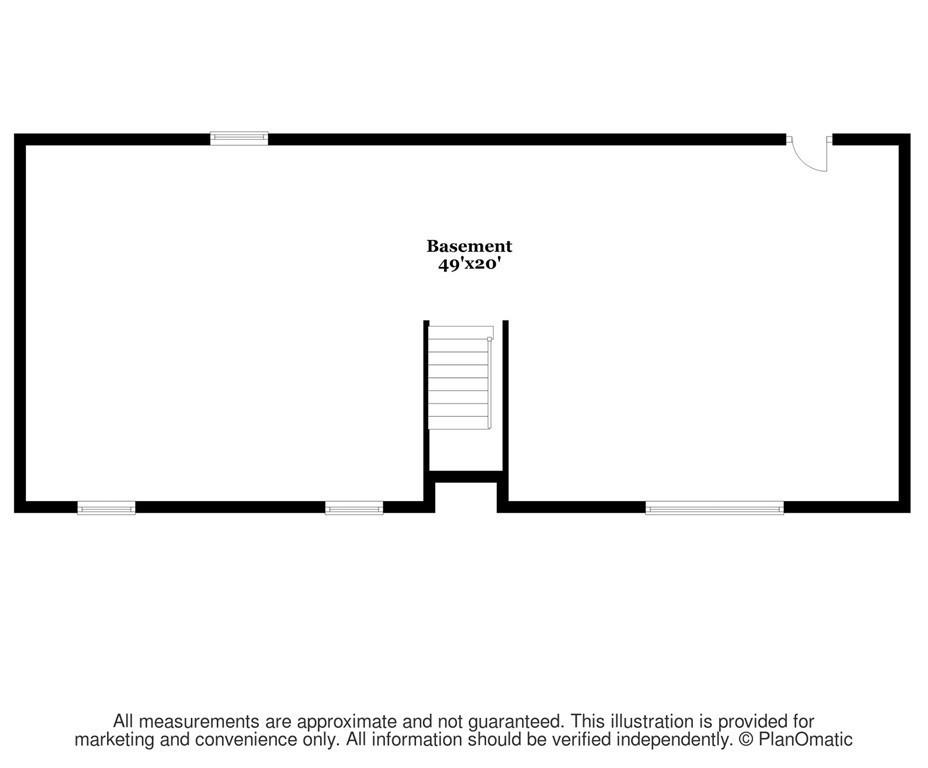 Basement
49'x20'

All measurements are approximate and not guaranteed. This illustration is provided for marketing and convenience only. All information should be verified independently. © PlanOmatic